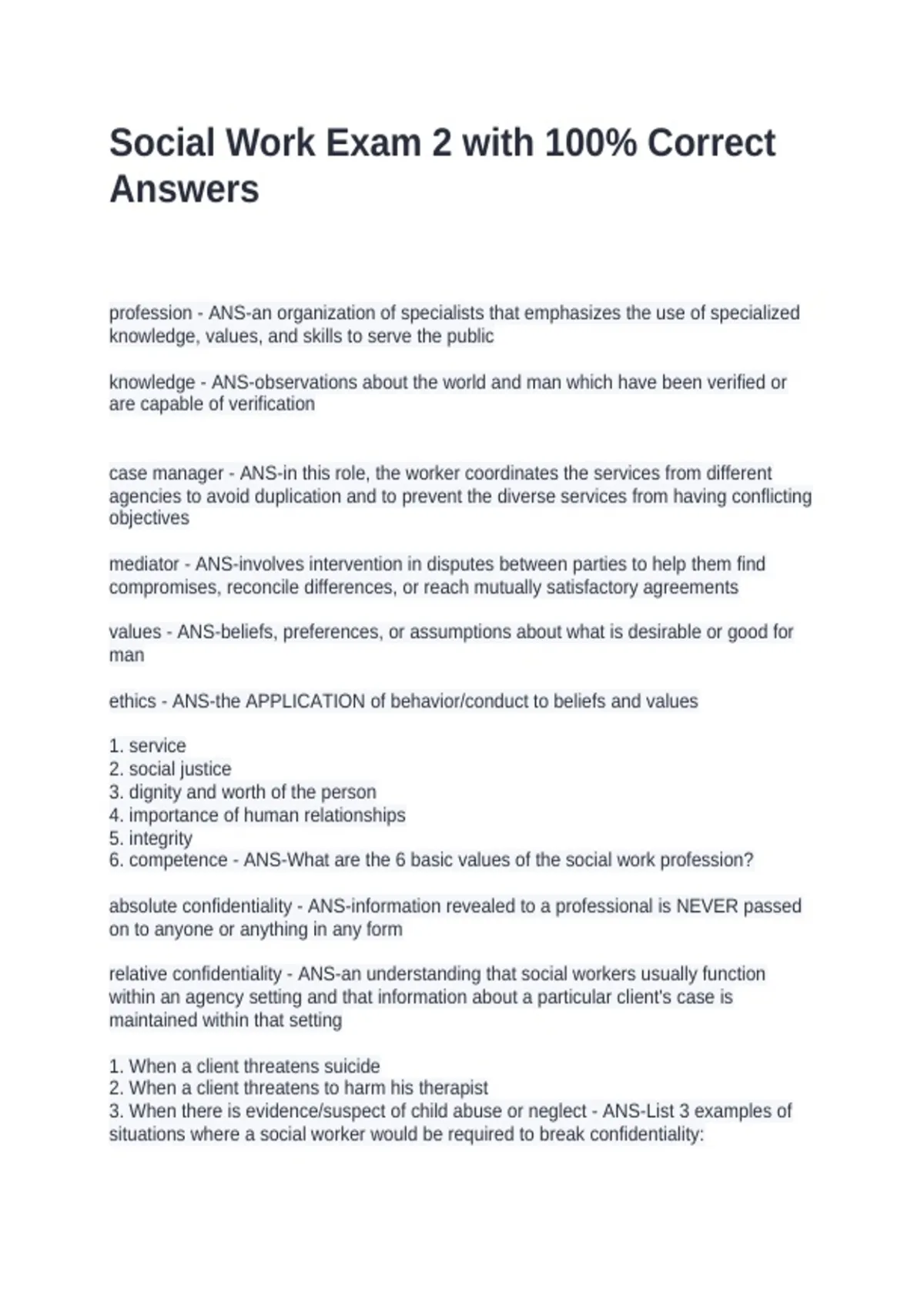 Social Work Exam 2 with 100% Correct Answers

profession - ANS-an organization of specialists that emphasizes the use of specialized knowledge, values, and skills to serve the public

knowledge - ANS-observations about the world and man which have been verified or are capable of verification

case manager - ANS-in this role, the worker coordinates the services from different agencies to avoid duplication and to prevent the diverse services from having conflicting objectives

mediator - ANS-involves intervention in disputes between parties to help them find compromises, reconcile differences, or reach mutually satisfactory agreements

values - ANS-beliefs, preferences, or assumptions about what is desirable or good for man

ethics - ANS-the APPLICATION of behavior/conduct to beliefs and values

1. service
2. social justice
3. dignity and worth of the person
4. importance of human relationships
5. integrity
6. competence - ANS-What are the 6 basic values of the social work profession?

absolute confidentiality - ANS-information revealed to a professional is NEVER passed on to anyone or anything in any form

relative confidentiality - ANS-an understanding that social workers usually function within an agency setting and that information about a particular client's case is maintained within that setting

1. When a client threatens suicide
2. When a client threatens to harm his therapist
3. When there is evidence/suspect of child abuse or neglect - ANS-List 3 examples of situations where a social worker would be required to break confidentiality: